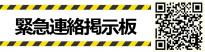 緊急連絡掲示板